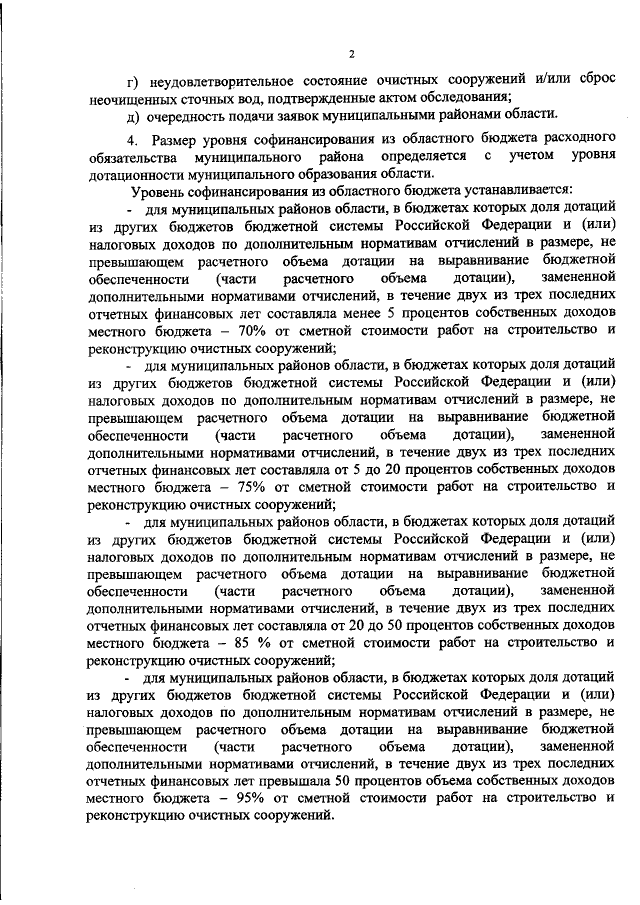 2

г) неудовлетворительное состояние очистных сооружений и/или сброс неочищенных сточных вод, подтвержденные актом обследования;

д) очередность подачи заявок муниципальными районами области.

4. Размер уровня софинансирования из областного бюджета расходного обязательства муниципального района определяется с учетом уровня дотационности муниципального образования области.

Уровень софинансирования из областного бюджета устанавливается:

- для муниципальных районов области, в бюджетах которых доля дотаций из других бюджетов бюджетной системы Российской Федерации и (или) налоговых доходов по дополнительным нормативам отчислений в размере, не превышающем расчетного объема дотации на выравнивание бюджетной обеспеченности (части расчетного объема дотации), замененной дополнительными нормативами отчислений, в течение двух из трех последних отчетных финансовых лет составляла менее 5 процентов собственных доходов местного бюджета – 70% от сметной стоимости работ на строительство и реконструкцию очистных сооружений;

- для муниципальных районов области, в бюджетах которых доля дотаций из других бюджетов бюджетной системы Российской Федерации и (или) налоговых доходов по дополнительным нормативам отчислений в размере, не превышающем расчетного объема дотации на выравнивание бюджетной обеспеченности (части расчетного объема дотации), замененной дополнительными нормативами отчислений, в течение двух из трех последних отчетных финансовых лет составляла от 5 до 20 процентов собственных доходов местного бюджета – 75% от сметной стоимости работ на строительство и реконструкцию очистных сооружений;

- для муниципальных районов области, в бюджетах которых доля дотаций из других бюджетов бюджетной системы Российской Федерации и (или) налоговых доходов по дополнительным нормативам отчислений в размере, не превышающем расчетного объема дотации на выравнивание бюджетной обеспеченности (части расчетного объема дотации), замененной дополнительными нормативами отчислений, в течение двух из трех последних отчетных финансовых лет составляла от 20 до 50 процентов собственных доходов местного бюджета – 85 % от сметной стоимости работ на строительство и реконструкцию очистных сооружений;

- для муниципальных районов области, в бюджетах которых доля дотаций из других бюджетов бюджетной системы Российской Федерации и (или) налоговых доходов по дополнительным нормативам отчислений в размере, не превышающем расчетного объема дотации на выравнивание бюджетной обеспеченности (части расчетного объема дотации), замененной дополнительными нормативами отчислений, в течение двух из трех последних отчетных финансовых лет превышала 50 процентов объема собственных доходов местного бюджета – 95% от сметной стоимости работ на строительство и реконструкцию очистных сооружений.